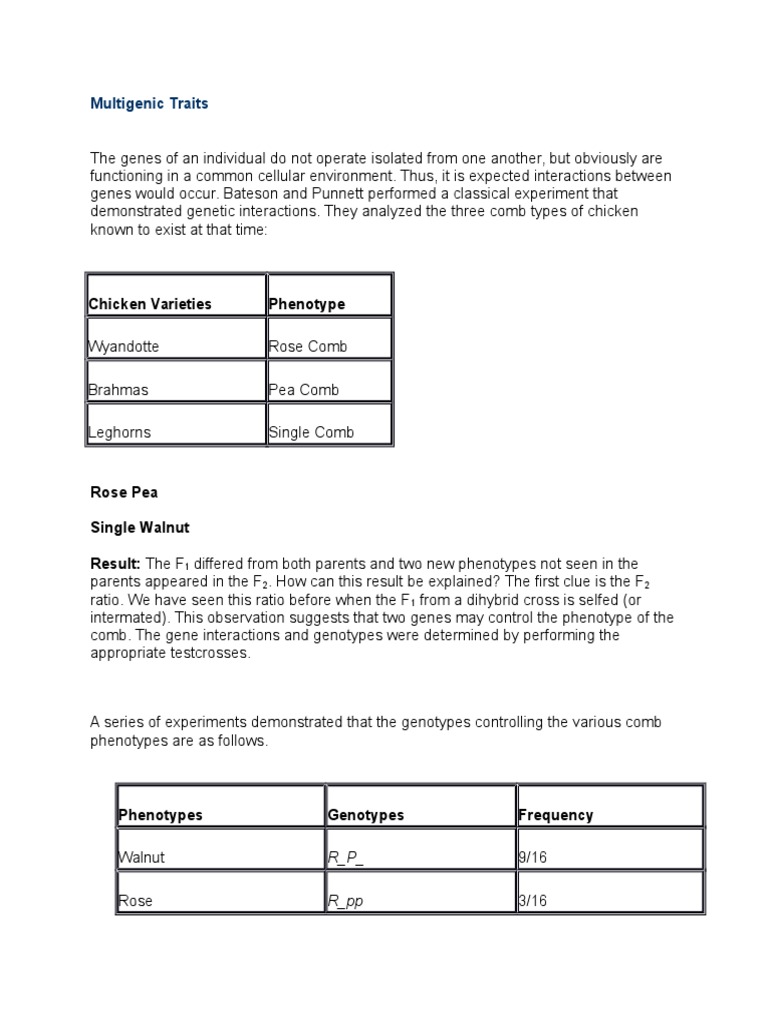 Multigenic Traits

The genes of an individual do not operate isolated from one another, but obviously are functioning in a common cellular environment. Thus, it is expected interactions between genes would occur. Bateson and Punnett performed a classical experiment that demonstrated genetic interactions. They analyzed the three comb types of chicken known to exist at that time:

| Chicken Varieties | Phenotype |
|---|---|
| Wyandotte | Rose Comb |
| Brahmas | Pea Comb |
| Leghorns | Single Comb |

Rose Pea

Single Walnut

Result: The $F_1$ differed from both parents and two new phenotypes not seen in the parents appeared in the $F_2$. How can this result be explained? The first clue is the $F_2$ ratio. We have seen this ratio before when the $F_1$ from a dihybrid cross is selfed (or intermated). This observation suggests that two genes may control the phenotype of the comb. The gene interactions and genotypes were determined by performing the appropriate testcrosses.

A series of experiments demonstrated that the genotypes controlling the various comb phenotypes are as follows.

| Phenotypes | Genotypes | Frequency |
|---|---|---|
| Walnut | R_P_ | 9/16 |
| Rose | R_pp | 3/16 |